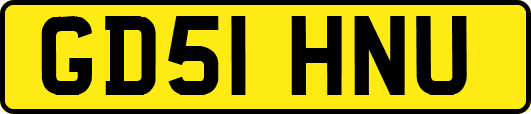 GD51 HNU